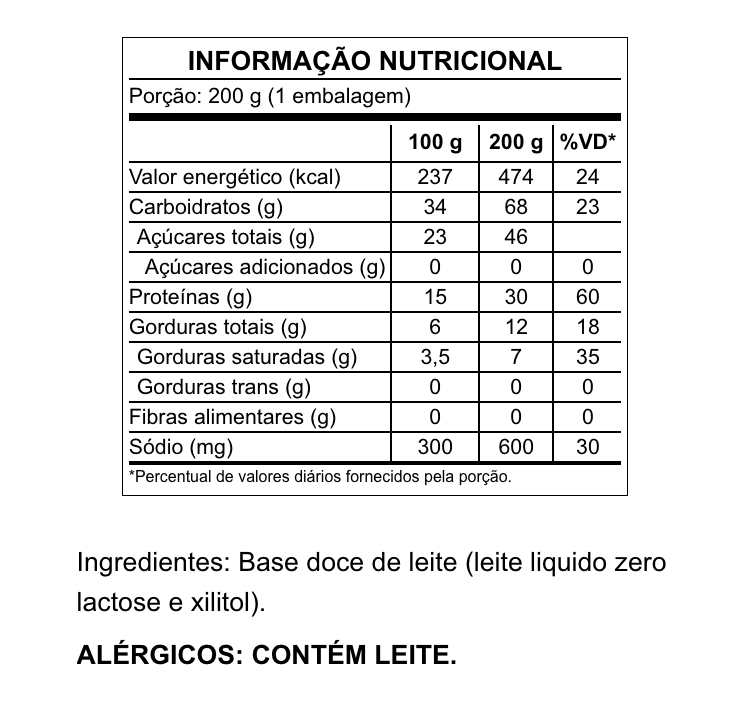 INFORMAÇÃO NUTRICIONAL

Porção: 200 g (1 embalagem)

| | 100 g | 200 g | %VD* |
|---|---|---|---|
| Valor energético (kcal) | 237 | 474 | 24 |
| Carboidratos (g) | 34 | 68 | 23 |
| Açúcares totais (g) | 23 | 46 | |
| Açúcares adicionados (g) | 0 | 0 | 0 |
| Proteínas (g) | 15 | 30 | 60 |
| Gorduras totais (g) | 6 | 12 | 18 |
| Gorduras saturadas (g) | 3,5 | 7 | 35 |
| Gorduras trans (g) | 0 | 0 | 0 |
| Fibras alimentares (g) | 0 | 0 | 0 |
| Sódio (mg) | 300 | 600 | 30 |

*Percentual de valores diários fornecidos pela porção.

Ingredientes: Base doce de leite (leite liquido zero lactose e xilitol).

ALÉRGICOS: CONTÉM LEITE.